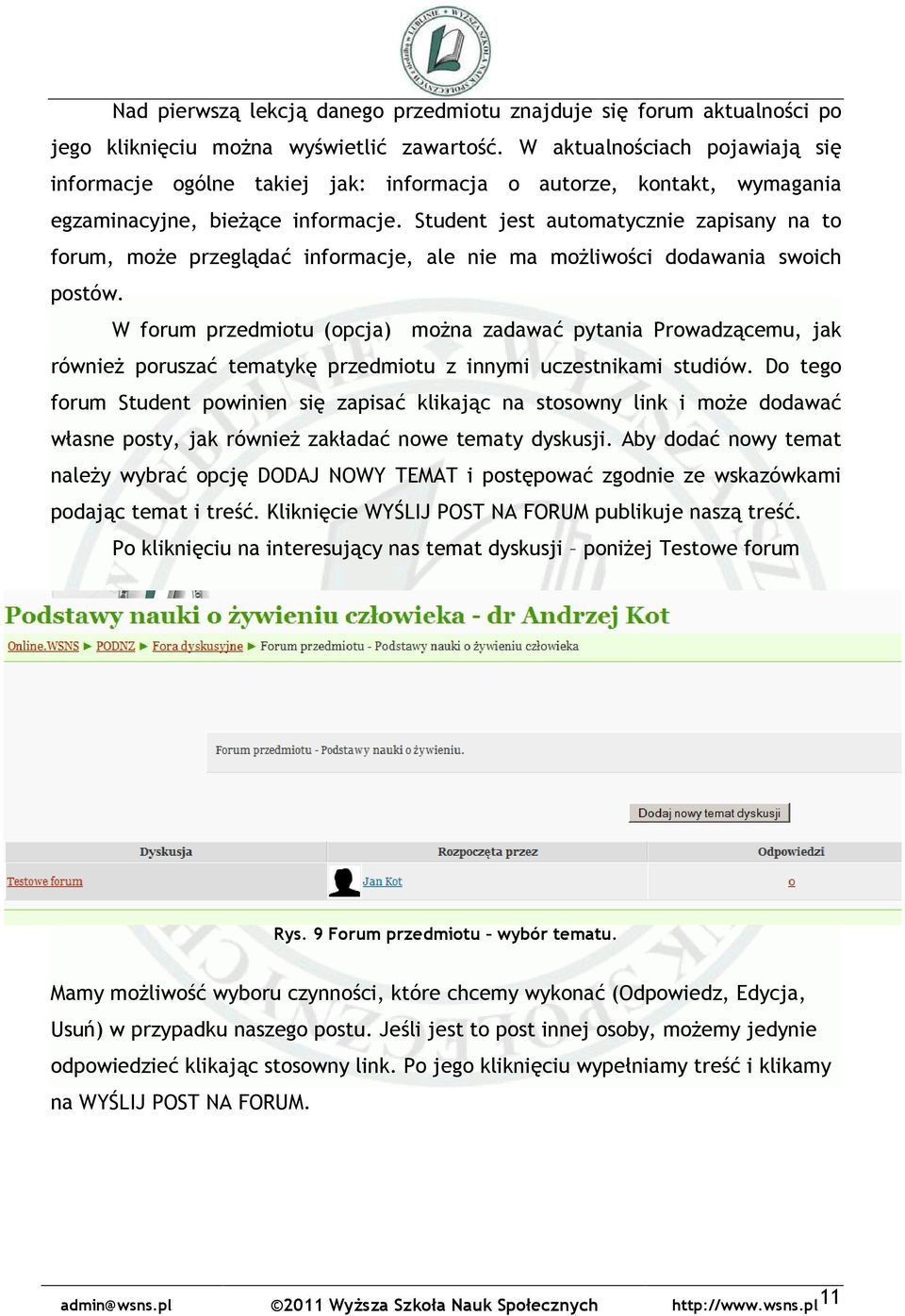 Nad pierwszą lekcją danego przedmiotu znajduje się forum aktualności po jego kliknięciu można wyświetlić zawartość. W aktualnościach pojawiają się informacje ogólne takiej jak: informacja o autorze, kontakt, wymagania egzaminacyjne, bieżące informacje. Student jest automatycznie zapisany na to forum, może przeglądać informacje, ale nie ma możliwości dodawania swoich postów.

W forum przedmiotu (opcja) można zadawać pytania Prowadzącemu, jak również poruszać tematykę przedmiotu z innymi uczestnikami studiów. Do tego forum Student powinien się zapisać klikając na stosowny link i może dodawać własne posty, jak również zakładać nowe tematy dyskusji. Aby dodać nowy temat należy wybrać opcję DODAJ NOWY TEMAT i postępować zgodnie ze wskazówkami podając temat i treść. Kliknięcie WYŚLIJ POST NA FORUM publikuje naszą treść.

Po kliknięciu na interesujący nas temat dyskusji – poniżej Testowe forum

Podstawy nauki o żywieniu człowieka - dr Andrzej Kot

Online.WSNS ► PODNZ ► Fora dyskusyjne ► Forum przedmiotu - Podstawy nauki o żywieniu człowieka

Forum przedmiotu - Podstawy nauki o żywieniu.

Dodaj nowy temat dyskusji

| Dyskusja | Rozpoczęta przez | Odpowiedzi |
|---|---|---|
| Testowe forum | Jan Kot | 0 |

Rys. 9 Forum przedmiotu – wybór tematu.

Mamy możliwość wyboru czynności, które chcemy wykonać (Odpowiedz, Edycja, Usuń) w przypadku naszego postu. Jeśli jest to post innej osoby, możemy jedynie odpowiedzieć klikając stosowny link. Po jego kliknięciu wypełniamy treść i klikamy na WYŚLIJ POST NA FORUM.

admin@wsns.pl ©2011 Wyższa Szkoła Nauk Społecznych http://www.wsns.pl 11